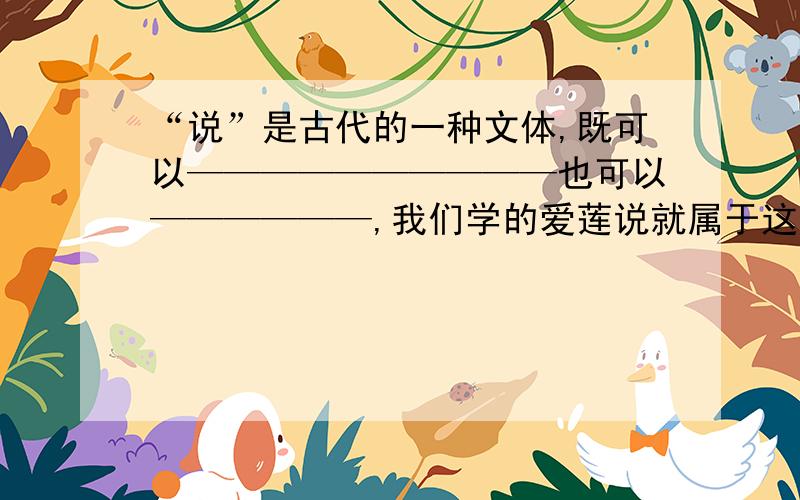 “说”是古代的一种文体,既可以——————————也可以——————,我们学的爱莲说就属于这